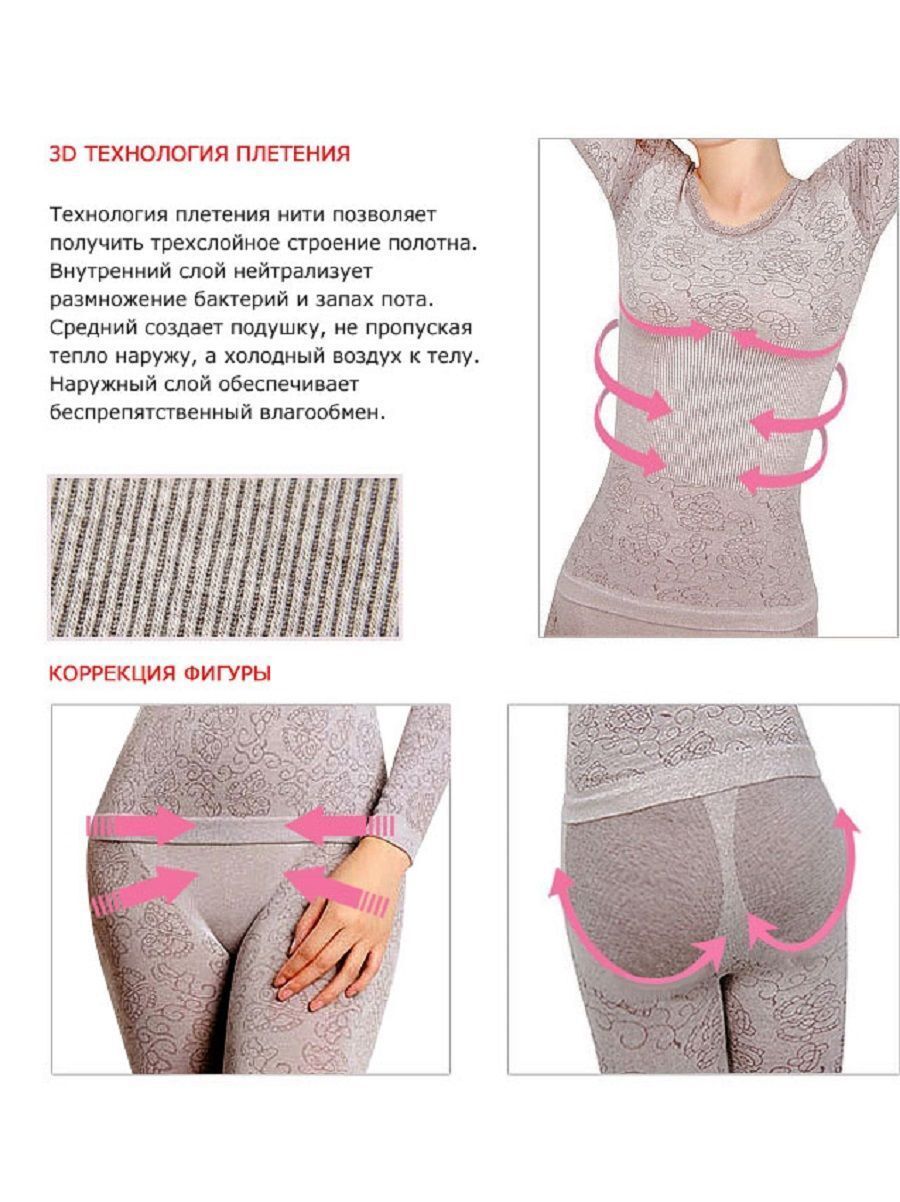 3D ТЕХНОЛОГИЯ ПЛЕТЕНИЯ

Технология плетения нити позволяет получить трехслойное строение полотна. Внутренний слой нейтрализует размножение бактерий и запах пота. Средний создает подушку, не пропуская тепло наружу, а холодный воздух к телу. Наружный слой обеспечивает беспрепятственный влагообмен.

КОРРЕКЦИЯ ФИГУРЫ